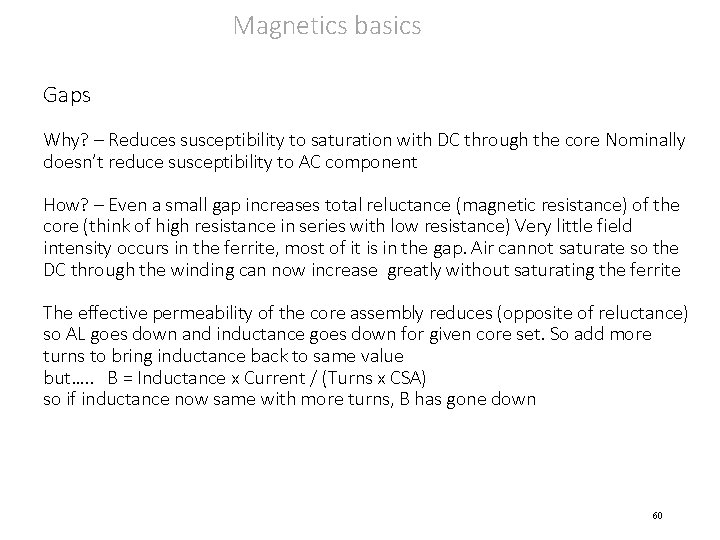 Magnetics basics

Gaps

Why? – Reduces susceptibility to saturation with DC through the core Nominally doesn't reduce susceptibility to AC component

How? – Even a small gap increases total reluctance (magnetic resistance) of the core (think of high resistance in series with low resistance) Very little field intensity occurs in the ferrite, most of it is in the gap. Air cannot saturate so the DC through the winding can now increase greatly without saturating the ferrite

The effective permeability of the core assembly reduces (opposite of reluctance) so AL goes down and inductance goes down for given core set. So add more turns to bring inductance back to same value
but….. B = Inductance x Current / (Turns x CSA)
so if inductance now same with more turns, B has gone down

60